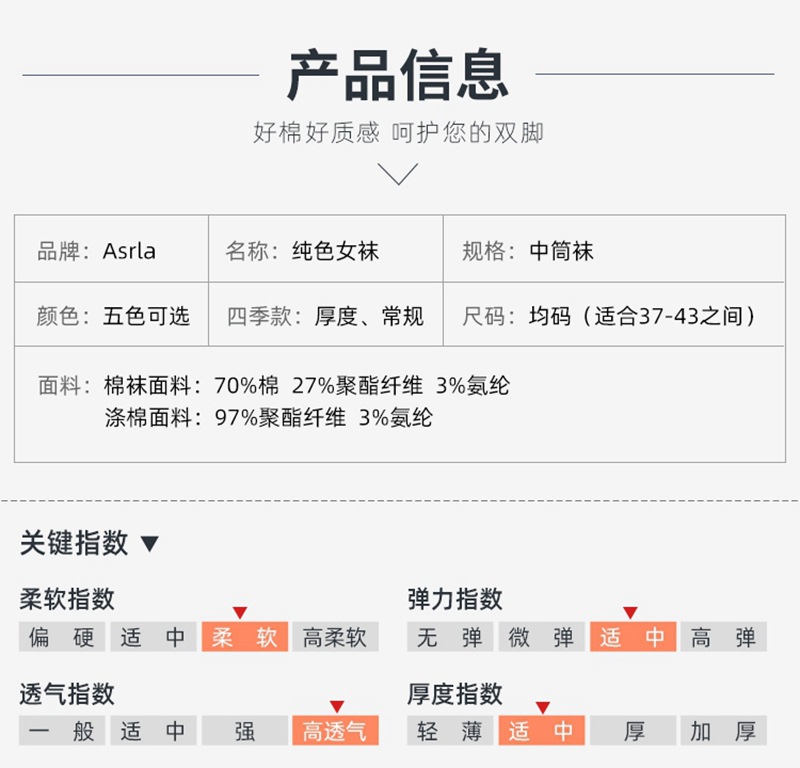 产品信息

好棉好质感 呵护您的双脚

品牌：Asrla
名称：纯色女袜
规格：中筒袜

颜色：五色可选
四季款：厚度、常规
尺码：均码（适合37-43之间）

面料：棉袜面料：70%棉 27%聚酯纤维 3%氨纶
涤棉面料：97%聚酯纤维 3%氨纶

关键指数 ▼

柔软指数
偏硬 适中 柔软 高柔软

弹力指数
无弹 微弹 适中 高弹

透气指数
一般 适中 强 高透气

厚度指数
轻薄 适中 厚 加厚